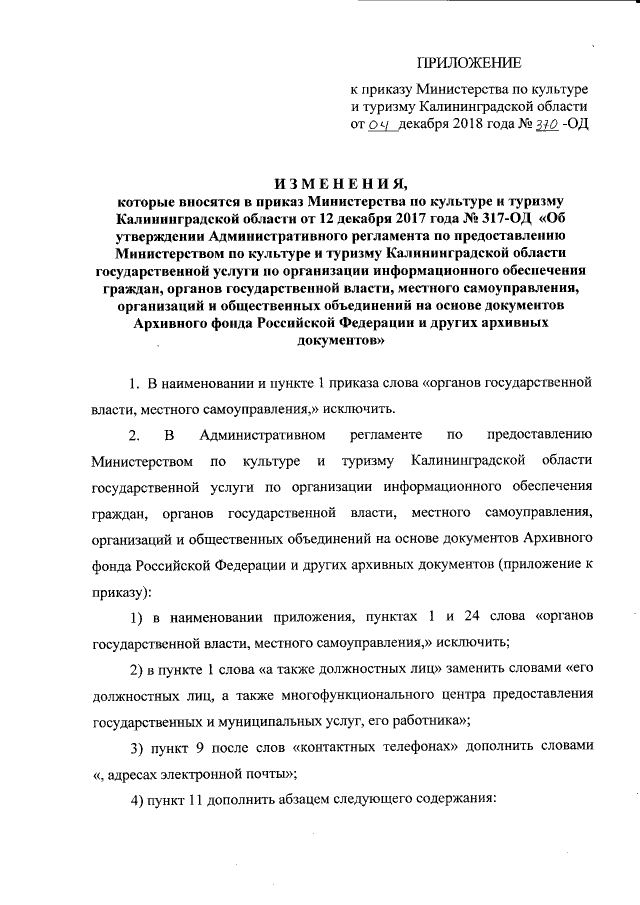 ПРИЛОЖЕНИЕ

к приказу Министерства по культуре и туризму Калининградской области от 04 декабря 2018 года № 370 -ОД

ИЗМЕНЕНИЯ,
которые вносятся в приказ Министерства по культуре и туризму Калининградской области от 12 декабря 2017 года № 317-ОД «Об утверждении Административного регламента по предоставлению Министерством по культуре и туризму Калининградской области государственной услуги по организации информационного обеспечения граждан, органов государственной власти, местного самоуправления, организаций и общественных объединений на основе документов Архивного фонда Российской Федерации и других архивных документов»

1. В наименовании и пункте 1 приказа слова «органов государственной власти, местного самоуправления,» исключить.

2. В Административном регламенте по предоставлению Министерством по культуре и туризму Калининградской области государственной услуги по организации информационного обеспечения граждан, органов государственной власти, местного самоуправления, организаций и общественных объединений на основе документов Архивного фонда Российской Федерации и других архивных документов (приложение к приказу):

1) в наименовании приложения, пунктах 1 и 24 слова «органов государственной власти, местного самоуправления,» исключить;

2) в пункте 1 слова «а также должностных лиц» заменить словами «его должностных лиц, а также многофункционального центра предоставления государственных и муниципальных услуг, его работника»;

3) пункт 9 после слов «контактных телефонах» дополнить словами «, адресах электронной почты»;

4) пункт 11 дополнить абзацем следующего содержания: